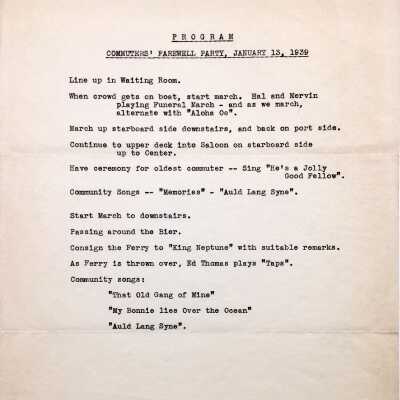 P R O G R A M

COMMUTERS' FAREWELL PARTY, JANUARY 13, 1939

Line up in Waiting Room.

When crowd gets on boat, start march. Hal and Mervin playing Funeral March - and as we march, alternate with "Aloha Oe".

March up starboard side downstairs, and back on port side.

Continue to upper deck into Saloon on starboard side up to Center.

Have ceremony for oldest commuter -- Sing "He's a Jolly Good Fellow".

Community Songs -- "Memories" - "Auld Lang Syne".

Start March to downstairs.

Passing around the Bier.

Consign the Ferry to "King Neptune" with suitable remarks.

As Ferry is thrown over, Ed Thomas plays "Taps".

Community songs:

"That Old Gang of Mine"

"My Bonnie lies Over the Ocean"

"Auld Lang Syne".